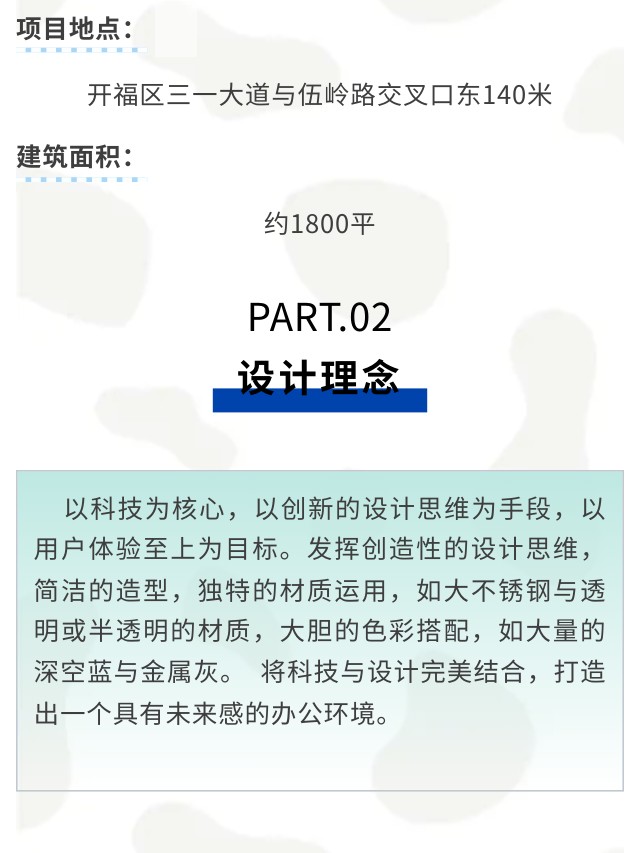 项目地点：

开福区三一大道与伍岭路交叉口东140米

建筑面积：

约1800平

PART.02

设计理念

以科技为核心，以创新的设计思维为手段，以用户体验至上为目标。发挥创造性的设计思维，简洁的造型，独特的材质运用，如大不锈钢与透明或半透明的材质，大胆的色彩搭配，如大量的深空蓝与金属灰。 将科技与设计完美结合，打造出一个具有未来感的办公环境。